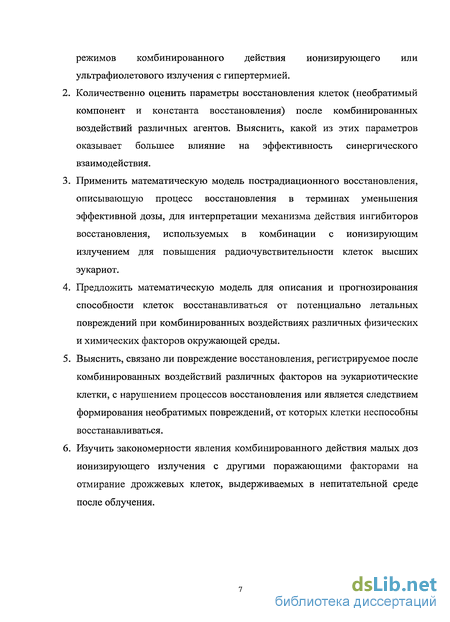 режимов комбинированного действия ионизирующего или ультрафиолетового излучения с гипертермией.

2. Количественно оценить параметры восстановления клеток (необратимый компонент и константа восстановления) после комбинированных воздействий различных агентов. Выяснить, какой из этих параметров оказывает большее влияние на эффективность синергического взаимодействия.

3. Применить математическую модель пострадиационного восстановления, описывающую процесс восстановления в терминах уменьшения эффективной дозы, для интерпретации механизма действия ингибиторов восстановления, используемых в комбинации с ионизирующим излучением для повышения радиочувствительности клеток высших эукариот.

4. Предложить математическую модель для описания и прогнозирования способности клеток восстанавливаться от потенциально летальных повреждений при комбинированных воздействиях различных физических и химических факторов окружающей среды.

5. Выяснить, связано ли повреждение восстановления, регистрируемое после комбинированных воздействий различных факторов на эукариотические клетки, с нарушением процессов восстановления или является следствием формирования необратимых повреждений, от которых клетки неспособны восстанавливаться.

6. Изучить закономерности явления комбинированного действия малых доз ионизирующего излучения с другими поражающими факторами на отмирание дрожжевых клеток, выдерживаемых в непитательной среде после облучения.

7

dsLib.net
библиотека диссертаций